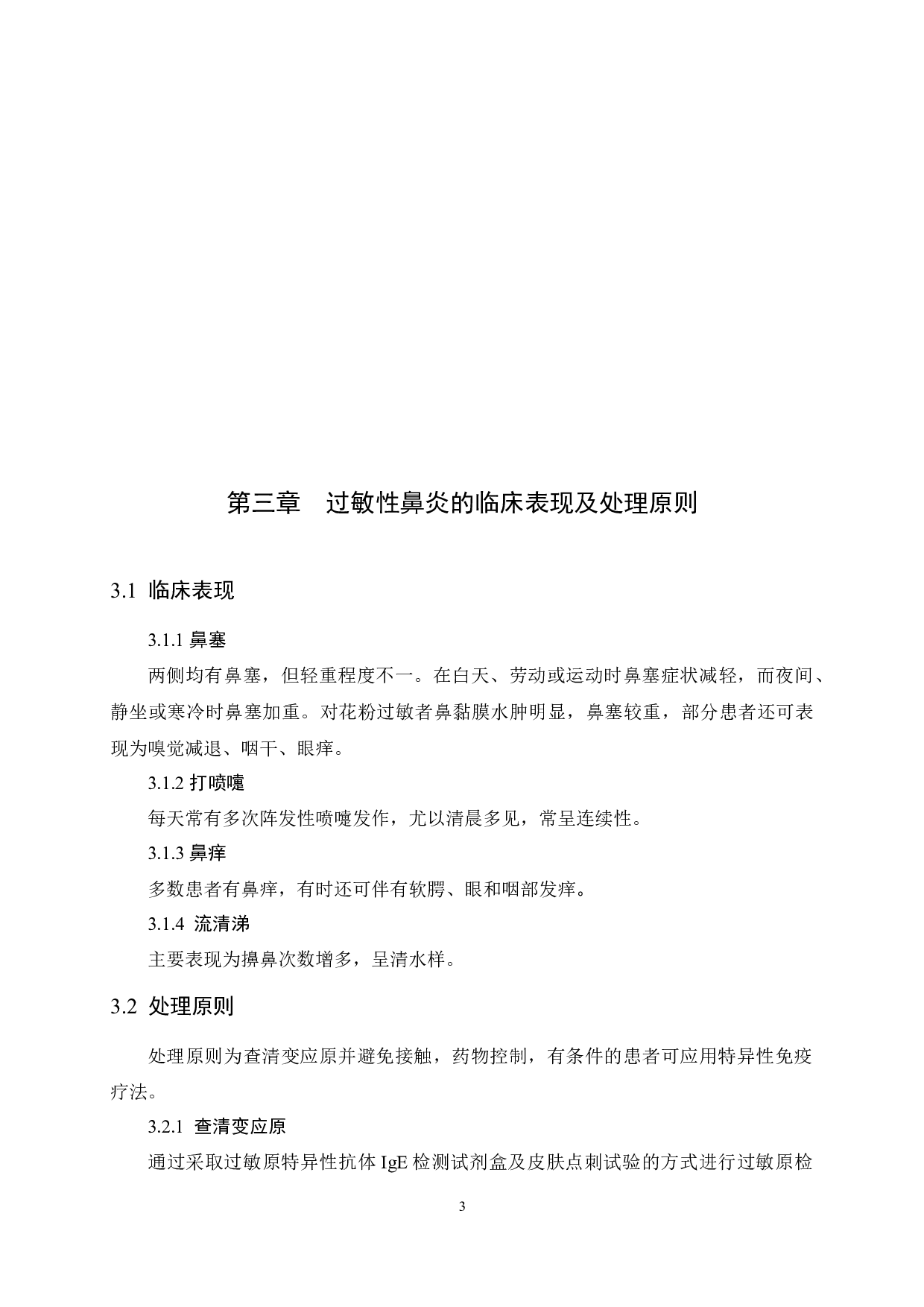 第三章　过敏性鼻炎的临床表现及处理原则

3.1 临床表现

3.1.1 鼻塞

两侧均有鼻塞，但轻重程度不一。在白天、劳动或运动时鼻塞症状减轻，而夜间、静坐或寒冷时鼻塞加重。对花粉过敏者鼻黏膜水肿明显，鼻塞较重，部分患者还可表现为嗅觉减退、咽干、眼痒。

3.1.2 打喷嚏

每天常有多次阵发性喷嚏发作，尤以清晨多见，常呈连续性。

3.1.3 鼻痒

多数患者有鼻痒，有时还可伴有软腭、眼和咽部发痒。

3.1.4 流清涕

主要表现为擤鼻次数增多，呈清水样。

3.2 处理原则

处理原则为查清变应原并避免接触，药物控制，有条件的患者可应用特异性免疫疗法。

3.2.1 查清变应原

通过采取过敏原特异性抗体 IgE 检测试剂盒及皮肤点刺试验的方式进行过敏原检

3